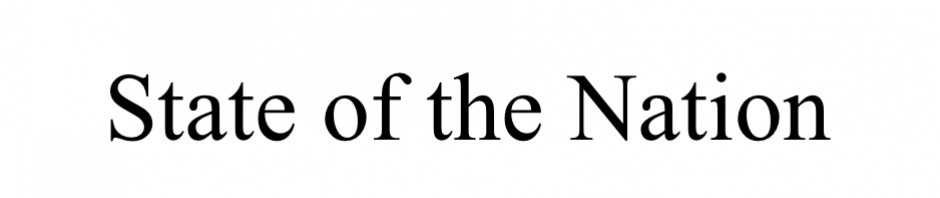 State of the Nation